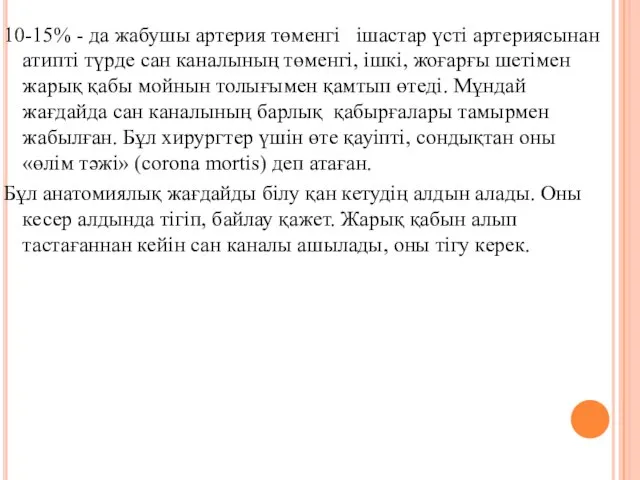 10-15% - да жабушы артерия төменгі ішастар үсті артериясынан атипті түрде сан каналының төменгі, ішкі, жоғарғы шетімен жарық қабы мойнын толығымен қамтып өтеді. Мұндай жағдайда сан каналының барлық қабырғалары тамырмен жабылған. Бұл хирургтер үшін өте қауіпті, сондықтан оны «өлім тәжі» (corona mortis) деп атаған.

Бұл анатомиялық жағдайды білу қан кетудің алдын алады. Оны кесер алдында тігіп, байлау қажет. Жарық қабын алып тастағаннан кейін сан каналы ашылады, оны тігу керек.